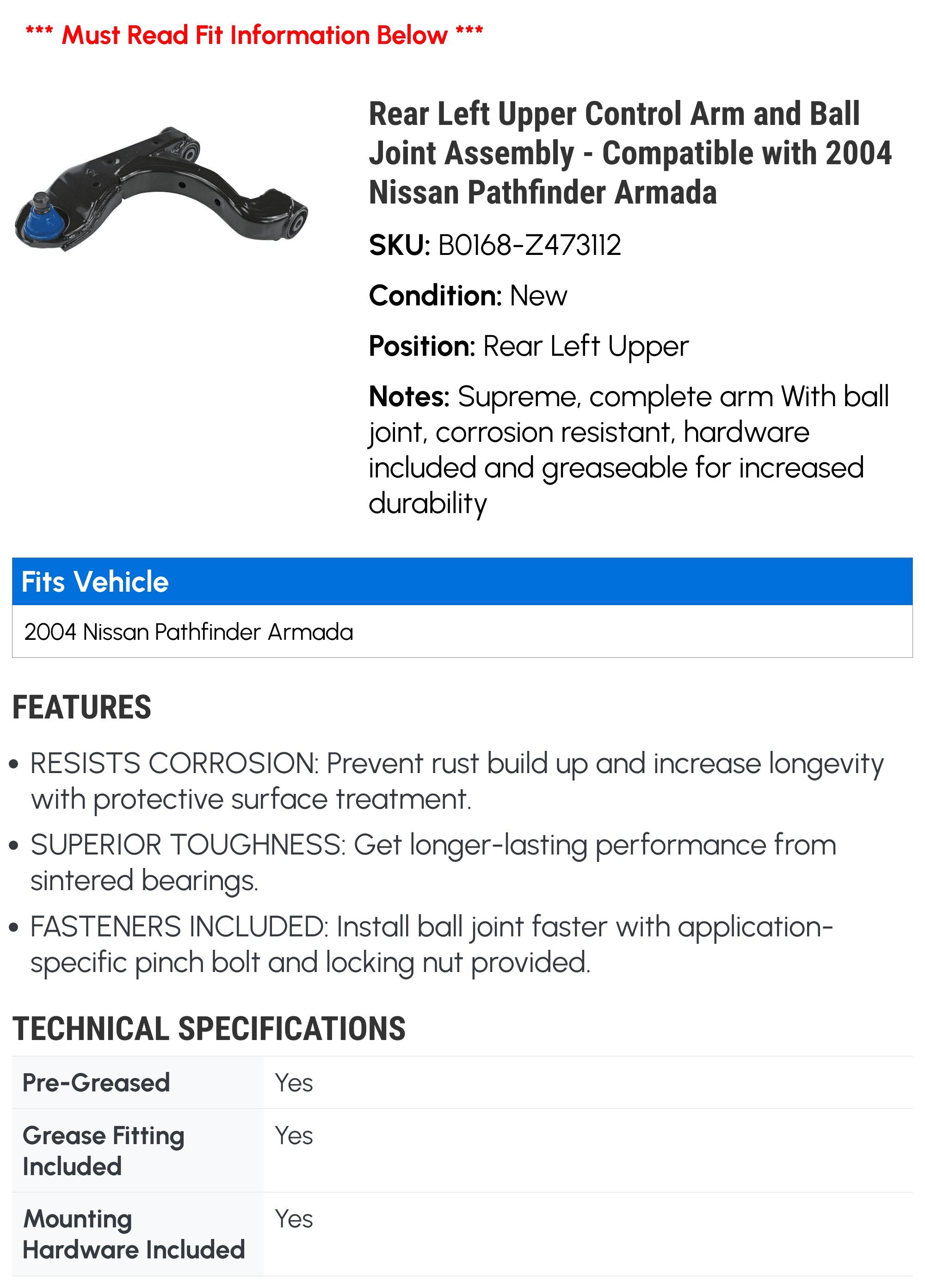 *** Must Read Fit Information Below ***

Rear Left Upper Control Arm and Ball Joint Assembly - Compatible with 2004 Nissan Pathfinder Armada

SKU: B0168-Z473112

Condition: New

Position: Rear Left Upper

Notes: Supreme, complete arm With ball joint, corrosion resistant, hardware included and greaseable for increased durability

Fits Vehicle

2004 Nissan Pathfinder Armada

FEATURES

• RESISTS CORROSION: Prevent rust build up and increase longevity with protective surface treatment.

• SUPERIOR TOUGHNESS: Get longer-lasting performance from sintered bearings.

• FASTENERS INCLUDED: Install ball joint faster with application-specific pinch bolt and locking nut provided.

TECHNICAL SPECIFICATIONS

| Pre-Greased | Yes |
|---|---|
| Grease Fitting Included | Yes |
| Mounting Hardware Included | Yes |